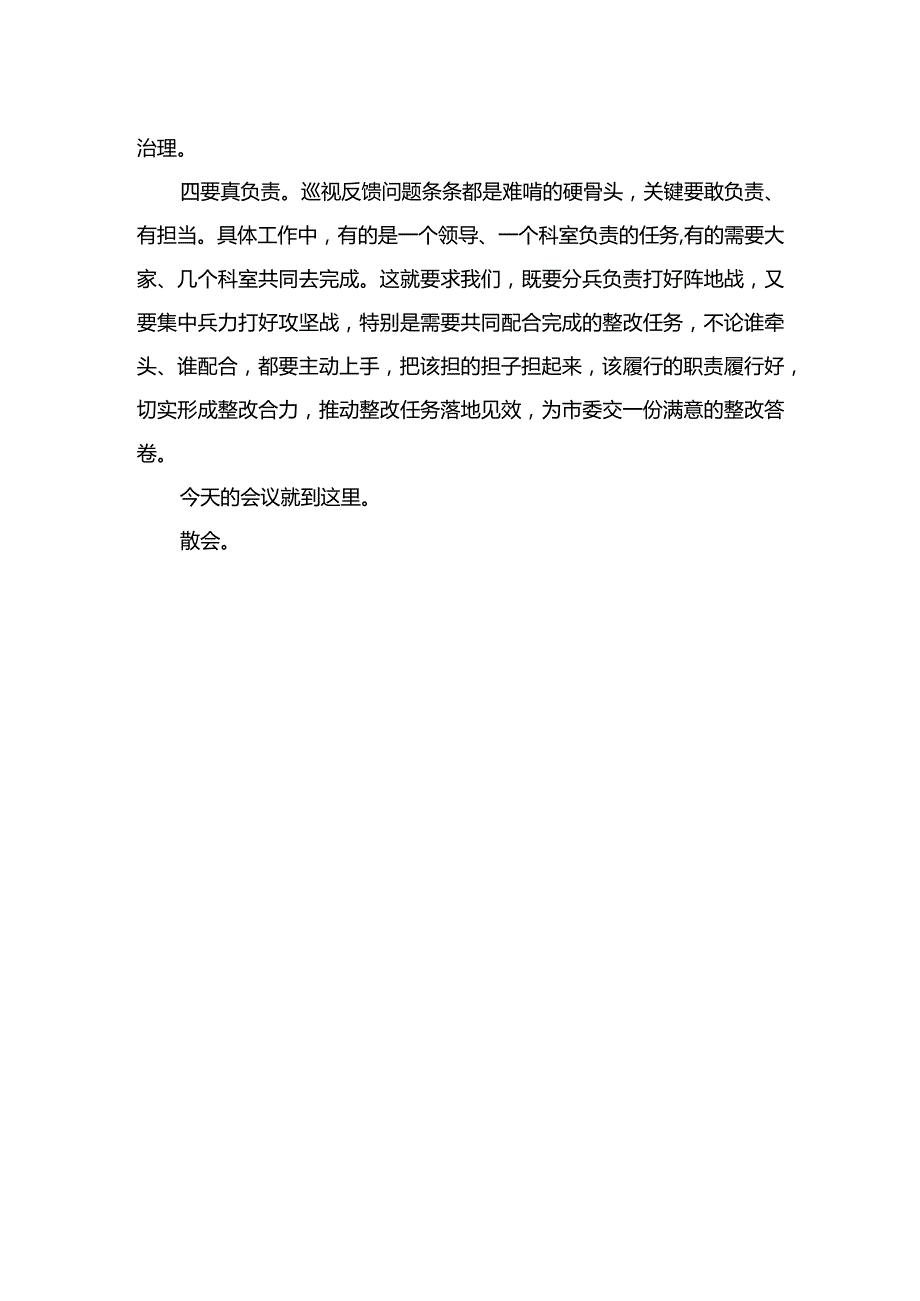 治理。

四要真负责。巡视反馈问题条条都是难啃的硬骨头，关键要敢负责、有担当。具体工作中，有的是一个领导、一个科室负责的任务,有的需要大家、几个科室共同去完成。这就要求我们，既要分兵负责打好阵地战，又要集中兵力打好攻坚战，特别是需要共同配合完成的整改任务，不论谁牵头、谁配合，都要主动上手，把该担的担子担起来，该履行的职责履行好，切实形成整改合力，推动整改任务落地见效，为市委交一份满意的整改答卷。

今天的会议就到这里。

散会。